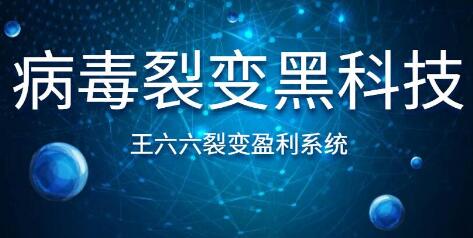 病毒裂变黑科技

王六六裂变盈利系统